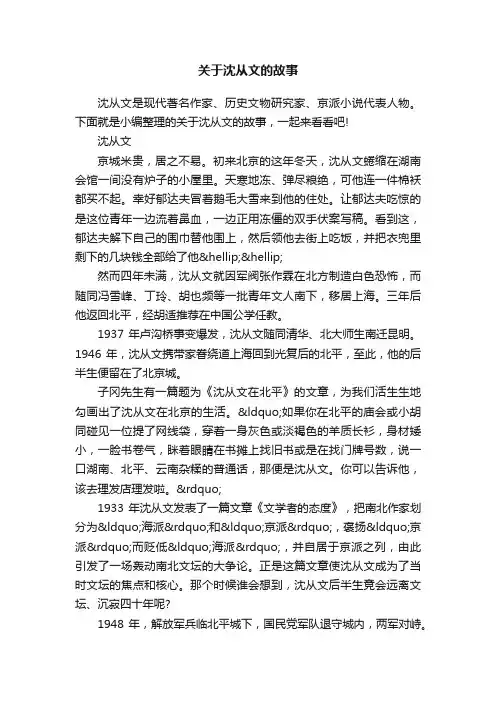 关于沈从文的故事

沈从文是现代著名作家、历史文物研究家、京派小说代表人物。下面就是小编整理的关于沈从文的故事，一起来看看吧!

沈从文

京城米贵，居之不易。初来北京的这年冬天，沈从文蜷缩在湖南会馆一间没有炉子的小屋里。天寒地冻、弹尽粮绝，可他连一件棉袄都买不起。幸好郁达夫冒着鹅毛大雪来到他的住处。让郁达夫吃惊的是这位青年一边流着鼻血，一边正用冻僵的双手伏案写稿。看到这，郁达夫解下自己的围巾替他围上，然后领他去街上吃饭，并把衣兜里剩下的几块钱全部给了他&hellip;&hellip;

然而四年未满，沈从文就因军阀张作霖在北方制造白色恐怖，而随同冯雪峰、丁玲、胡也频等一批青年文人南下，移居上海。三年后他返回北平，经胡适推荐在中国公学任教。

1937 年卢沟桥事变爆发，沈从文随同清华、北大师生南迁昆明。1946 年，沈从文携带家眷绕道上海回到光复后的北平，至此，他的后半生便留在了北京城。

子冈先生有一篇题为《沈从文在北平》的文章，为我们活生生地勾画出了沈从文在北京的生活。&ldquo;如果你在北平的庙会或小胡同碰见一位提了网线袋，穿着一身灰色或淡褐色的羊质长衫，身材矮小，一脸书卷气，眯着眼睛在书摊上找旧书或是在找门牌号数，说一口湖南、北平、云南杂糅的普通话，那便是沈从文。你可以告诉他，该去理发店理发啦。&rdquo;

1933 年沈从文发表了一篇文章《文学者的态度》，把南北作家划分为&ldquo;海派&rdquo;和&ldquo;京派&rdquo;，褒扬&ldquo;京派&rdquo;而贬低&ldquo;海派&rdquo;，并自居于京派之列，由此引发了一场轰动南北文坛的大争论。正是这篇文章使沈从文成为了当时文坛的焦点和核心。那个时候谁会想到，沈从文后半生竟会远离文坛、沉寂四十年呢?

1948 年，解放军兵临北平城下，国民党军队退守城内，两军对峙。